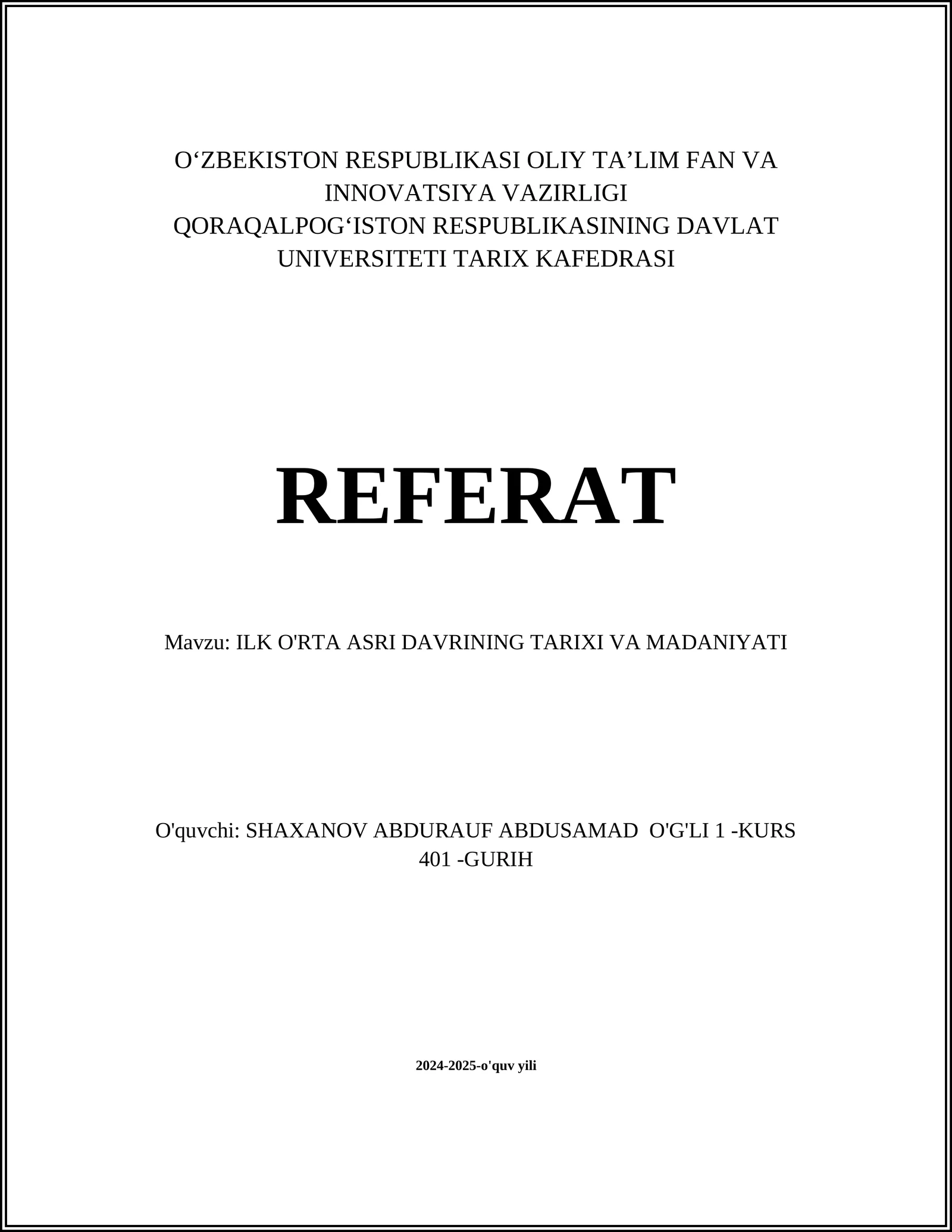 O‘ZBEKISTON RESPUBLIKASI OLIY TA’LIM FAN VA INNOVATSIYA VAZIRLIGI
QORAQALPOG‘ISTON RESPUBLIKASINING DAVLAT UNIVERSITETI TARIX KAFEDRASI

REFERAT

Mavzu: ILK O'RTA ASRI DAVRINING TARIXI VA MADANIYATI

O'quvchi: SHAXANOV ABDURAUF ABDUSAMAD O'G'LI 1 -KURS 401 -GURIH

2024-2025-o'quv yili